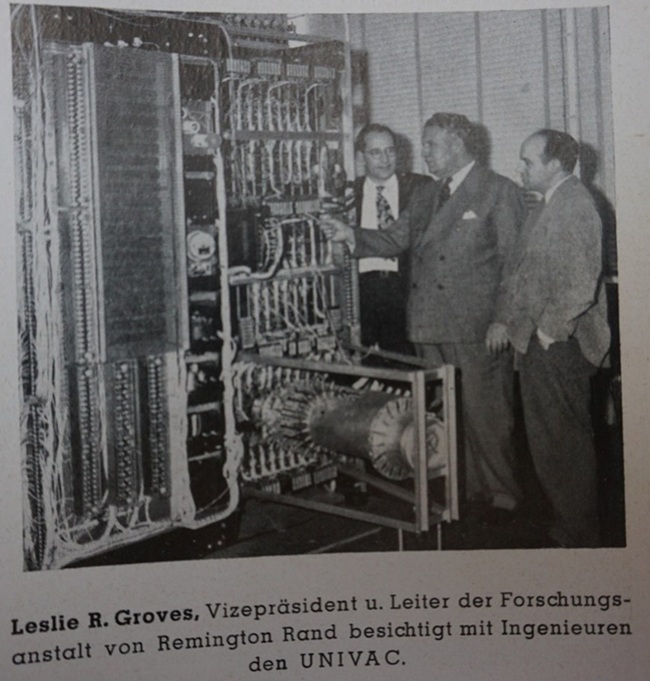 Leslie R. Groves, Vizepräsident u. Leiter der Forschungsanstalt von Remington Rand besichtigt mit Ingenieuren den UNIVAC.